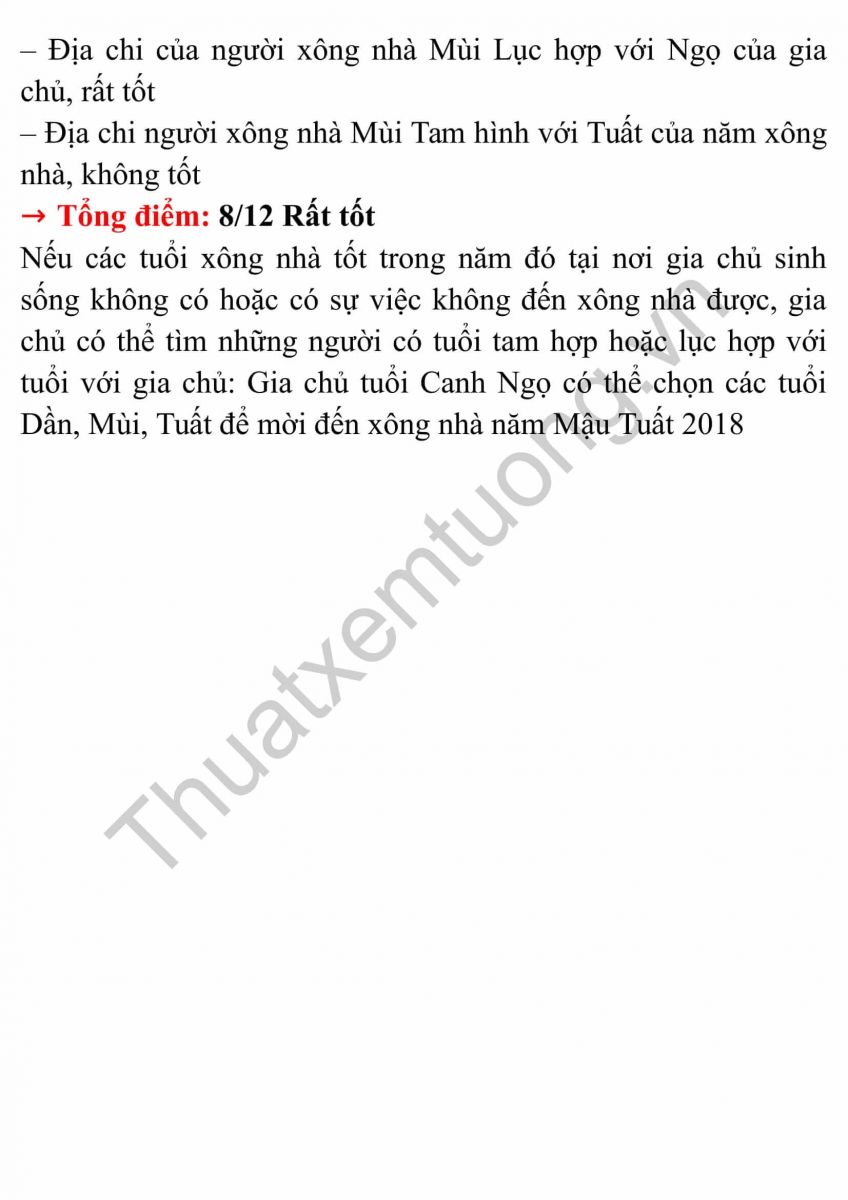 – Địa chi của người xông nhà Mùi Lục hợp với Ngọ của gia chủ, rất tốt
– Địa chi người xông nhà Mùi Tam hình với Tuất của năm xông nhà, không tốt
→ Tổng điểm: 8/12 Rất tốt
Nếu các tuổi xông nhà tốt trong năm đó tại nơi gia chủ sinh sống không có hoặc có sự việc không đến xông nhà được, gia chủ có thể tìm những người có tuổi tam hợp hoặc lục hợp với tuổi với gia chủ: Gia chủ tuổi Canh Ngọ có thể chọn các tuổi Dần, Mùi, Tuất để mời đến xông nhà năm Mậu Tuất 2018

Thuatxemtuong.vn